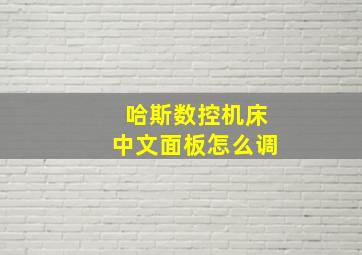 哈斯数控机床
中文面板怎么调